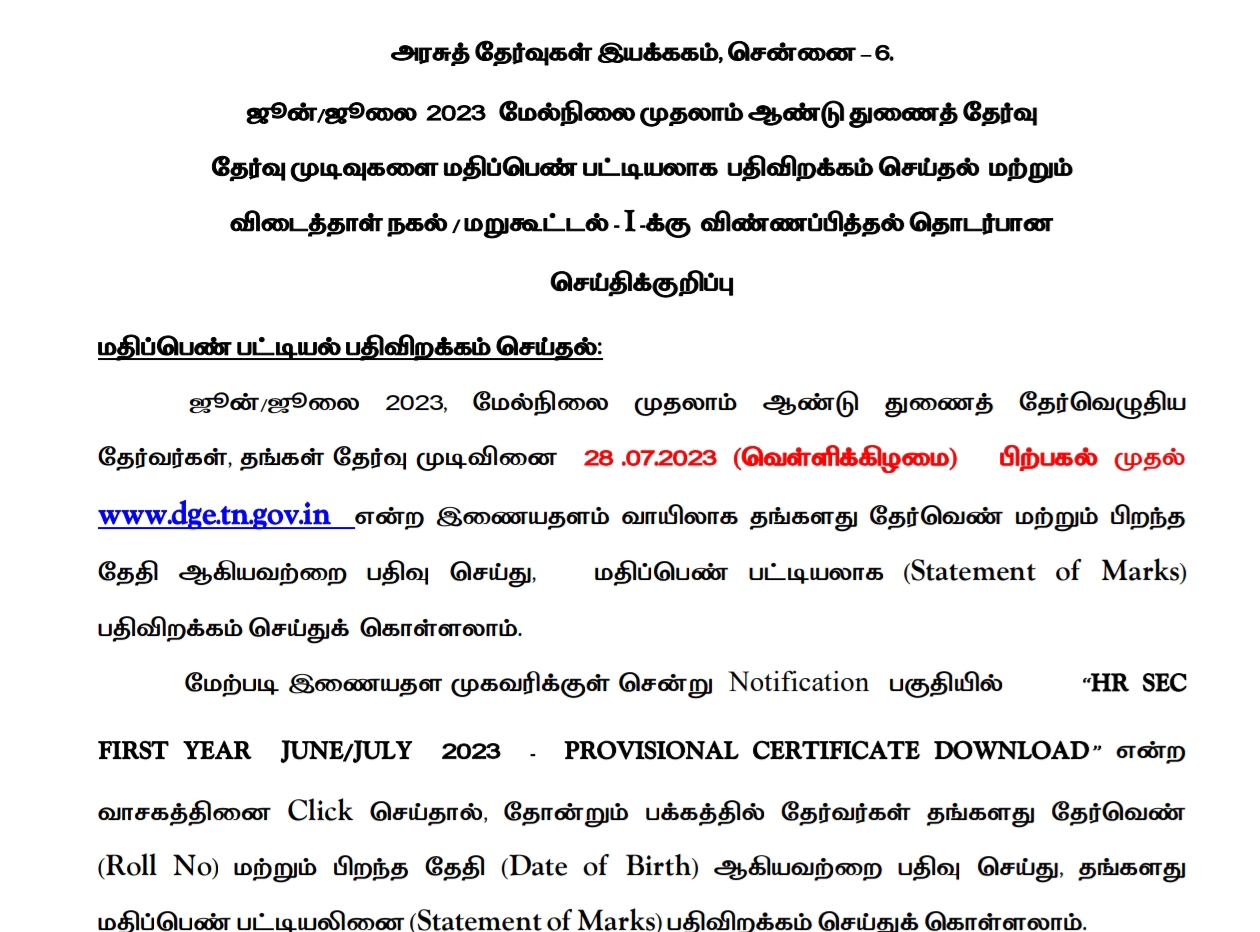 அரசுத் தேர்வுகள் இயக்ககம், சென்னை – 6.

ஜூன்/ஜூலை 2023 மேல்நிலை முதலாம் ஆண்டு துணைத் தேர்வு

தேர்வு முடிவுகளை மதிப்பெண் பட்டியலாக பதிவிறக்கம் செய்தல் மற்றும்

விடைத்தாள் நகல் / மறுகூட்டல் - I -க்கு விண்ணப்பித்தல் தொடர்பான

செய்திக்குறிப்பு

மதிப்பெண் பட்டியல் பதிவிறக்கம் செய்தல்:

ஜூன்/ஜூலை 2023, மேல்நிலை முதலாம் ஆண்டு துணைத் தேர்வெழுதிய தேர்வர்கள், தங்கள் தேர்வு முடிவினை 28 .07.2023 (வெள்ளிக்கிழமை) பிற்பகல் முதல் www.dge.tn.gov.in என்ற இணையதளம் வாயிலாக தங்களது தேர்வெண் மற்றும் பிறந்த தேதி ஆகியவற்றை பதிவு செய்து, மதிப்பெண் பட்டியலாக (Statement of Marks) பதிவிறக்கம் செய்துக் கொள்ளலாம்.

மேற்படி இணையதள முகவரிக்குள் சென்று Notification பகுதியில் "HR SEC FIRST YEAR JUNE/JULY 2023 - PROVISIONAL CERTIFICATE DOWNLOAD" என்ற வாசகத்தினை Click செய்தால், தோன்றும் பக்கத்தில் தேர்வர்கள் தங்களது தேர்வெண் (Roll No) மற்றும் பிறந்த தேதி (Date of Birth) ஆகியவற்றை பதிவு செய்து, தங்களது மதிப்பெண் பட்டியலினை (Statement of Marks) பதிவிறக்கம் செய்துக் கொள்ளலாம்.